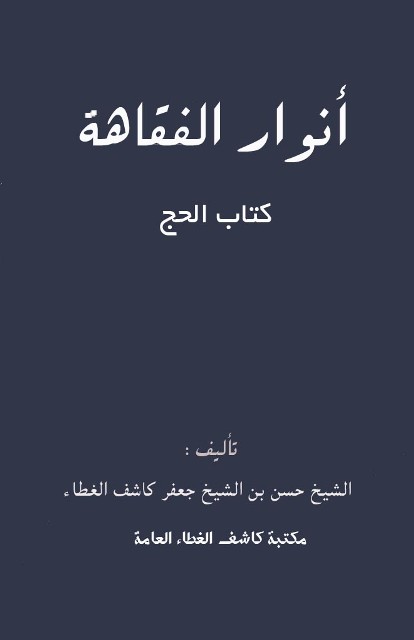 أنوار الفقاهة

كتاب الحج

تأليف :

الشيخ حسن بن الشيخ جعفر كاشف الغطاء

مكتبة كاشف الغطاء العامة